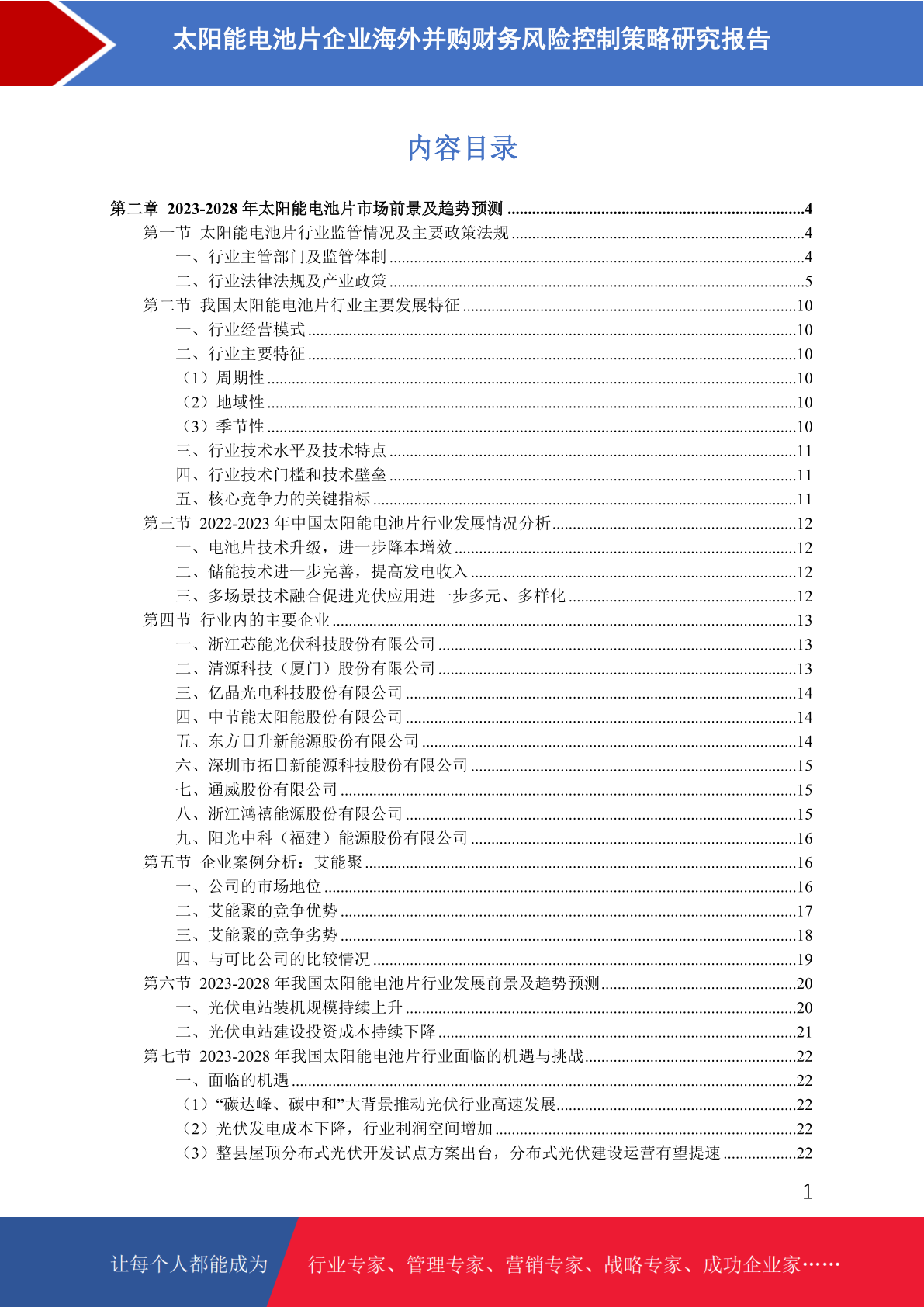 太阳能电池片企业海外并购财务风险控制策略研究报告

内容目录

第二章 2023-2028 年太阳能电池片市场前景及趋势预测 ........4
第一节 太阳能电池片行业监管情况及主要政策法规 ........4
一、行业主管部门及监管体制 ........4
二、行业法律法规及产业政策 ........5
第二节 我国太阳能电池片行业主要发展特征 ........10
一、行业经营模式 ........10
二、行业主要特征 ........10
（1）周期性 ........10
（2）地域性 ........10
（3）季节性 ........10
三、行业技术水平及技术特点 ........11
四、行业技术门槛和技术壁垒 ........11
五、核心竞争力的关键指标 ........11
第三节 2022-2023 年中国太阳能电池片行业发展情况分析 ........12
一、电池片技术升级，进一步降本增效 ........12
二、储能技术进一步完善，提高发电收入 ........12
三、多场景技术融合促进光伏应用进一步多元、多样化 ........12
第四节 行业内的主要企业 ........13
一、浙江芯能光伏科技股份有限公司 ........13
二、清源科技（厦门）股份有限公司 ........13
三、亿晶光电科技股份有限公司 ........14
四、中节能太阳能股份有限公司 ........14
五、东方日升新能源股份有限公司 ........14
六、深圳市拓日新能源科技股份有限公司 ........15
七、通威股份有限公司 ........15
八、浙江鸿禧能源股份有限公司 ........15
九、阳光中科（福建）能源股份有限公司 ........16
第五节 企业案例分析：艾能聚 ........16
一、公司的市场地位 ........16
二、艾能聚的竞争优势 ........17
三、艾能聚的竞争劣势 ........18
四、与可比公司的比较情况 ........19
第六节 2023-2028 年我国太阳能电池片行业发展前景及趋势预测 ........20
一、光伏电站装机规模持续上升 ........20
二、光伏电站建设投资成本持续下降 ........21
第七节 2023-2028 年我国太阳能电池片行业面临的机遇与挑战 ........22
一、面临的机遇 ........22
（1）“碳达峰、碳中和”大背景推动光伏行业高速发展 ........22
（2）光伏发电成本下降，行业利润空间增加 ........22
（3）整县屋顶分布式光伏开发试点方案出台，分布式光伏建设运营有望提速 ........22

1

让每个人都能成为 行业专家、管理专家、营销专家、战略专家、成功企业家……